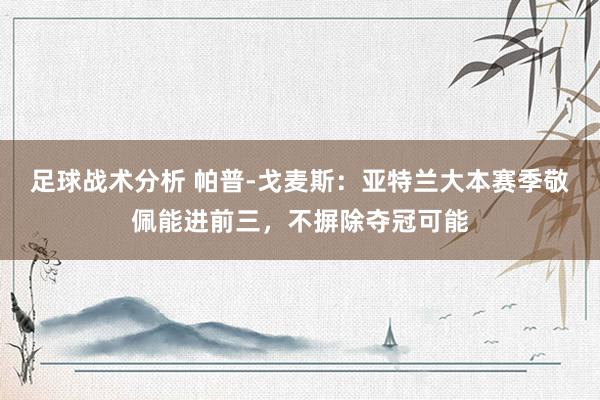 足球战术分析 帕普-戈麦斯：亚特兰大本赛季敬佩能进前三，不摒除夺冠可能